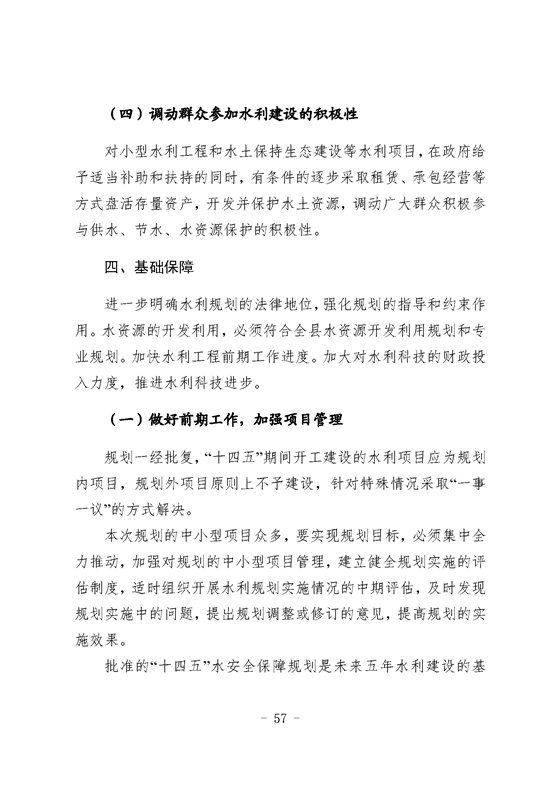 （四）调动群众参加水利建设的积极性

对小型水利工程和水土保持生态建设等水利项目，在政府给予适当补助和扶持的同时，有条件的逐步采取租赁、承包经营等方式盘活存量资产，开发并保护水土资源，调动广大群众积极参与供水、节水、水资源保护的积极性。

四、基础保障

进一步明确水利规划的法律地位，强化规划的指导和约束作用。水资源的开发利用，必须符合全县水资源开发利用规划和专业规划。加快水利工程前期工作进度。加大对水利科技的财政投入力度，推进水利科技进步。

（一）做好前期工作，加强项目管理

规划一经批复，“十四五”期间开工建设的水利项目应为规划内项目，规划外项目原则上不予建设，针对特殊情况采取“一事一议”的方式解决。

本次规划的中小型项目众多，要实现规划目标，必须集中全力推动，加强对规划的中小型项目管理，建立健全规划实施的评估制度，适时组织开展水利规划实施情况的中期评估，及时发现规划实施中的问题，提出规划调整或修订的意见，提高规划的实施效果。

批准的“十四五”水安全保障规划是未来五年水利建设的基

- 57 -